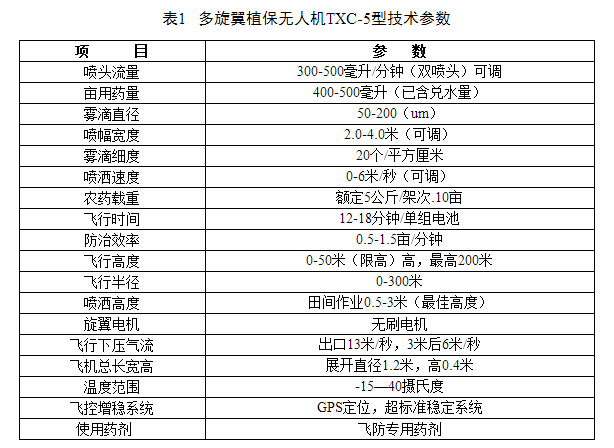 表1　多旋翼植保无人机TXC-5型技术参数

| 项　　目 | 参　　数 |
|---|---|
| 喷头流量 | 300-500毫升/分钟（双喷头）可调 |
| 亩用药量 | 400-500毫升（已含兑水量） |
| 雾滴直径 | 50-200（um） |
| 喷幅宽度 | 2.0-4.0米（可调） |
| 雾滴细度 | 20个/平方厘米 |
| 喷洒速度 | 0-6米/秒（可调） |
| 农药载重 | 额定5公斤/架次.10亩 |
| 飞行时间 | 12-18分钟/单组电池 |
| 防治效率 | 0.5-1.5亩/分钟 |
| 飞行高度 | 0-50米（限高）高，最高200米 |
| 飞行半径 | 0-300米 |
| 喷洒高度 | 田间作业0.5-3米（最佳高度） |
| 旋翼电机 | 无刷电机 |
| 飞行下压气流 | 出口13米/秒，3米后6米/秒 |
| 飞机总长宽高 | 展开直径1.2米，高0.4米 |
| 温度范围 | -15—40摄氏度 |
| 飞控增稳系统 | GPS定位，超标准稳定系统 |
| 使用药剂 | 飞防专用药剂 |